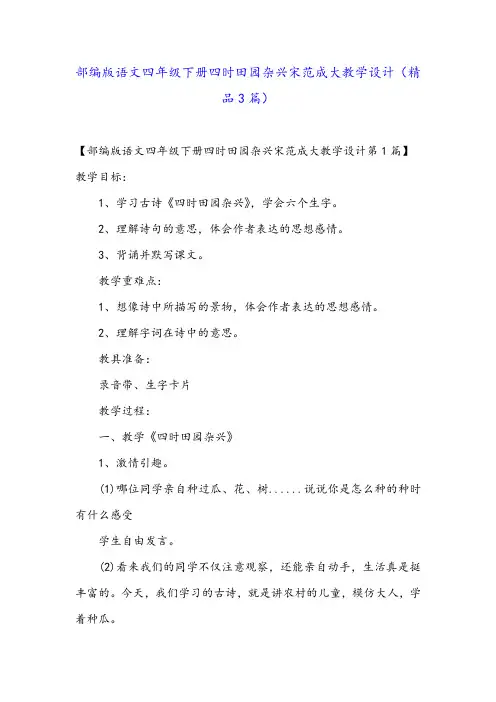 部编版语文四年级下册四时田园杂兴宋范成大教学设计（精品3篇）

【部编版语文四年级下册四时田园杂兴宋范成大教学设计第1篇】

教学目标：

1、学习古诗《四时田园杂兴》，学会六个生字。

2、理解诗句的意思，体会作者表达的思想感情。

3、背诵并默写课文。

教学重难点：

1、想像诗中所描写的景物，体会作者表达的思想感情。

2、理解字词在诗中的意思。

教具准备：

录音带、生字卡片

教学过程：

一、教学《四时田园杂兴》

1、激情引趣。

(1)哪位同学亲自种过瓜、花、树......说说你是怎么种的种时有什么感受

学生自由发言。

(2)看来我们的同学不仅注意观察，还能亲自动手，生活真是挺丰富的。今天，我们学习的古诗，就是讲农村的儿童，模仿大人，学着种瓜。